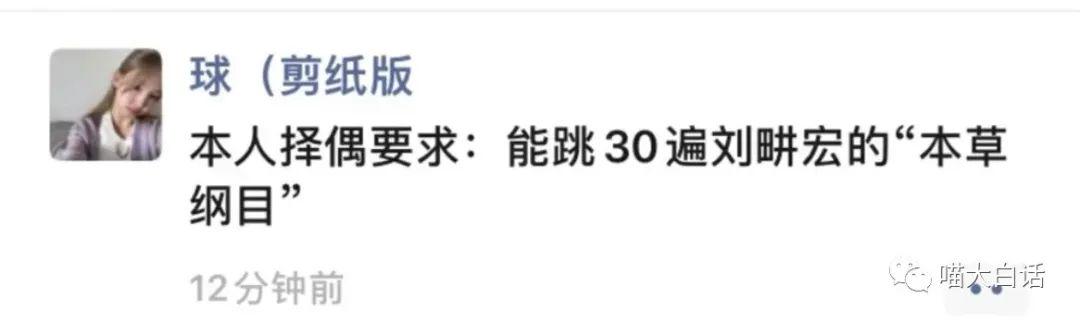 球（剪纸版

本人择偶要求：能跳30遍刘畊宏的“本草纲目”

12分钟前

喵大白话